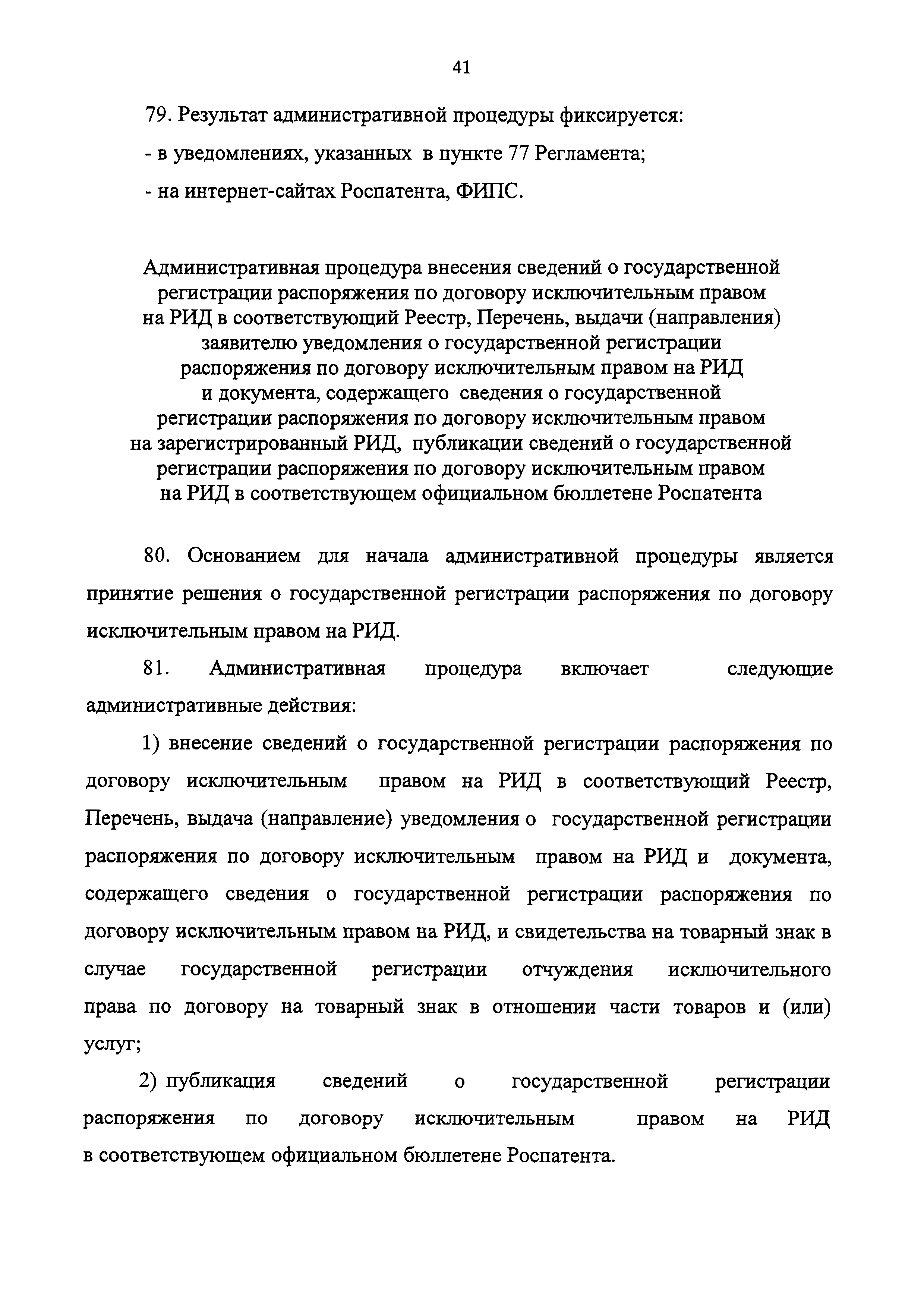 41

79. Результат административной процедуры фиксируется:

- в уведомлениях, указанных в пункте 77 Регламента;

- на интернет-сайтах Роспатента, ФИПС.

Административная процедура внесения сведений о государственной регистрации распоряжения по договору исключительным правом на РИД в соответствующий Реестр, Перечень, выдачи (направления) заявителю уведомления о государственной регистрации распоряжения по договору исключительным правом на РИД и документа, содержащего сведения о государственной регистрации распоряжения по договору исключительным правом на зарегистрированный РИД, публикации сведений о государственной регистрации распоряжения по договору исключительным правом на РИД в соответствующем официальном бюллетене Роспатента

80. Основанием для начала административной процедуры является принятие решения о государственной регистрации распоряжения по договору исключительным правом на РИД.

81. Административная процедура включает следующие административные действия:

1) внесение сведений о государственной регистрации распоряжения по договору исключительным правом на РИД в соответствующий Реестр, Перечень, выдача (направление) уведомления о государственной регистрации распоряжения по договору исключительным правом на РИД и документа, содержащего сведения о государственной регистрации распоряжения по договору исключительным правом на РИД, и свидетельства на товарный знак в случае государственной регистрации отчуждения исключительного права по договору на товарный знак в отношении части товаров и (или) услуг;

2) публикация сведений о государственной регистрации распоряжения по договору исключительным правом на РИД в соответствующем официальном бюллетене Роспатента.